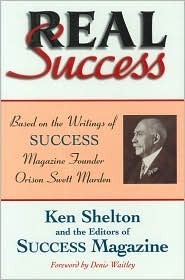 REAL
Success

Based on the Writings of
SUCCESS
Magazine Founder
Orison Swett Marden

Ken Shelton
and the Editors of
SUCCESS Magazine

Foreword by Denis Waitley